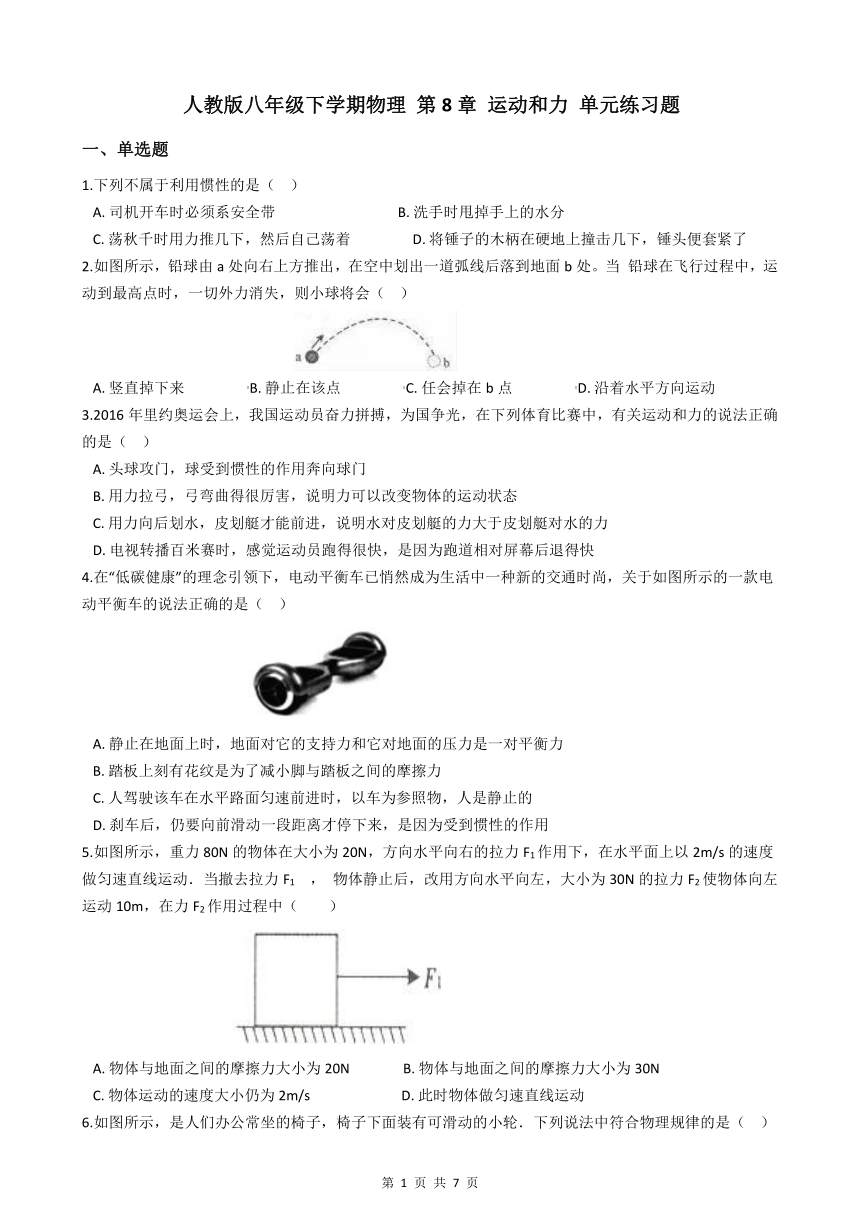 人教版八年级下学期物理 第 8 章 运动和力 单元练习题

一、单选题

1.下列不属于利用惯性的是（ ）

A. 司机开车时必须系安全带
B. 洗手时甩掉手上的水分
C. 荡秋千时用力推几下，然后自己荡着
D. 将锤子的木柄在硬地上撞击几下，锤头便套紧了

2.如图所示，铅球由 a 处向右上方推出，在空中划出一道弧线后落到地面 b 处。当 铅球在飞行过程中，运动到最高点时，一切外力消失，则小球将会（ ）

a
b

A. 竖直掉下来
B. 静止在该点
C. 任会掉在 b 点
D. 沿着水平方向运动

3.2016 年里约奥运会上，我国运动员奋力拼搏，为国争光，在下列体育比赛中，有关运动和力的说法正确的是（ ）

A. 头球攻门，球受到惯性的作用奔向球门
B. 用力拉弓，弓弯曲得很厉害，说明力可以改变物体的运动状态
C. 用力向后划水，皮划艇才能前进，说明水对皮划艇的力大于皮划艇对水的力
D. 电视转播百米赛时，感觉运动员跑得很快，是因为跑道相对屏幕后退得快

4.在“低碳健康”的理念引领下，电动平衡车已悄然成为生活中一种新的交通时尚，关于如图所示的一款电动平衡车的说法正确的是（ ）

A. 静止在地面上时，地面对它的支持力和它对地面的压力是一对平衡力
B. 踏板上刻有花纹是为了减小脚与踏板之间的摩擦力
C. 人驾驶该车在水平路面匀速前进时，以车为参照物，人是静止的
D. 刹车后，仍要向前滑动一段距离才停下来，是因为受到惯性的作用

5.如图所示，重力 80N 的物体在大小为 20N，方向水平向右的拉力 $F_1$ 作用下，在水平面上以 2m/s 的速度做匀速直线运动．当撤去拉力 $F_1$ ， 物体静止后，改用方向水平向左，大小为 30N 的拉力 $F_2$ 使物体向左运动 10m，在力 $F_2$ 作用过程中（ ）

$F_1$

A. 物体与地面之间的摩擦力大小为 20N
B. 物体与地面之间的摩擦力大小为 30N
C. 物体运动的速度大小仍为 2m/s
D. 此时物体做匀速直线运动

6.如图所示，是人们办公常坐的椅子，椅子下面装有可滑动的小轮．下列说法中符合物理规律的是（ ）

第 1 页 共 7 页